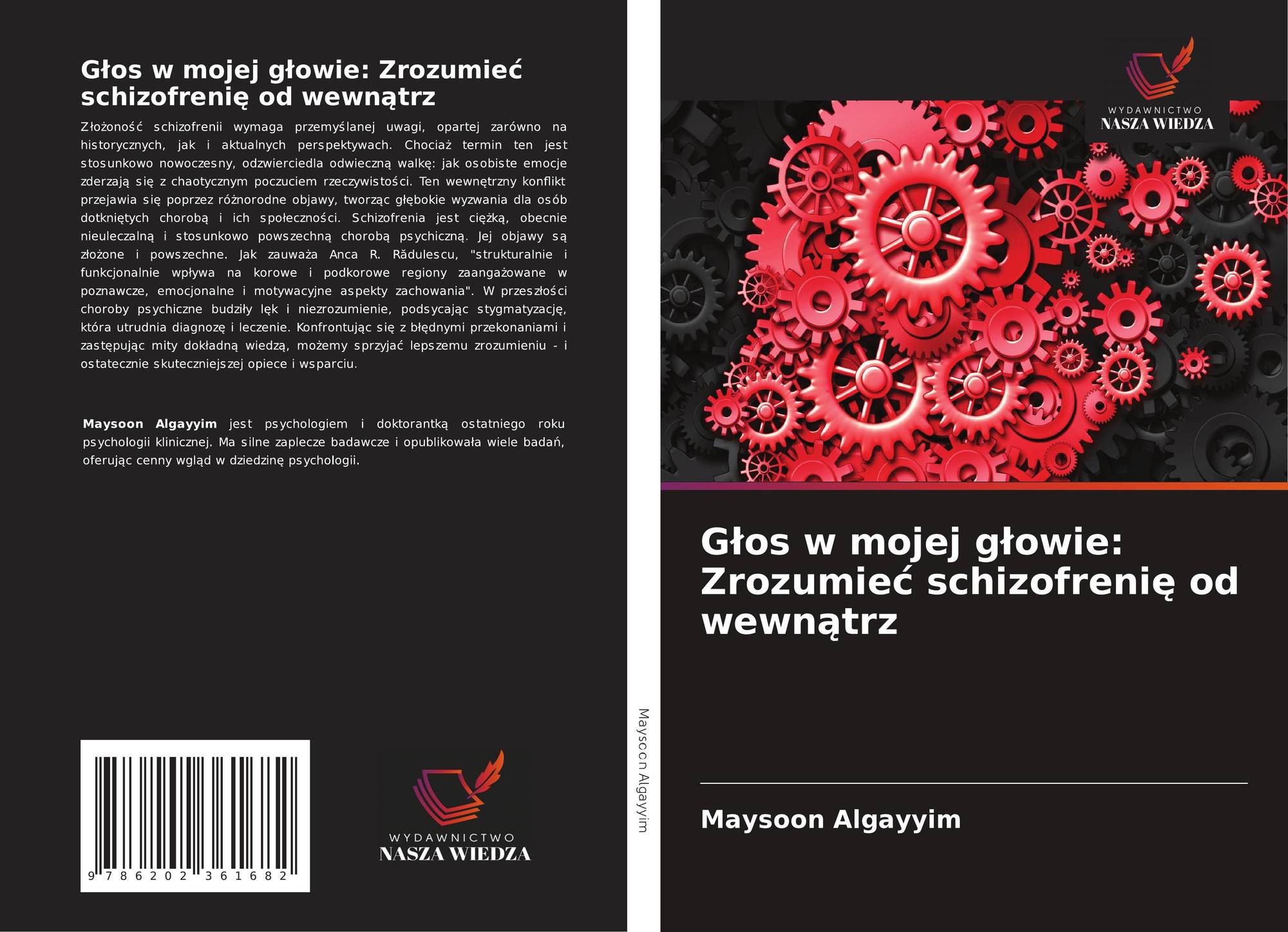 Głos w mojej głowie: Zrozumieć schizofrenię od wewnątrz

Złożoność schizofrenii wymaga przemyślanej uwagi, opartej zarówno na historycznych, jak i aktualnych perspektywach. Chociaż termin ten jest stosunkowo nowoczesny, odzwierciedla odwieczną walkę: jak osobiste emocje zderzają się z chaotycznym poczuciem rzeczywistości. Ten wewnętrzny konflikt przejawia się poprzez różnorodne objawy, tworząc głębokie wyzwania dla osób dotkniętych chorobą i ich społeczności. Schizofrenia jest ciężką, obecnie nieuleczalną i stosunkowo powszechną chorobą psychiczną. Jej objawy są złożone i powszechne. Jak zauważa Anca R. Rădulescu, "strukturalnie i funkcjonalnie wpływa na korowe i podkorowe regiony zaangażowane w poznawcze, emocjonalne i motywacyjne aspekty zachowania". W przeszłości choroby psychiczne budziły lęk i niezrozumienie, podsycając stygmatyzację, która utrudnia diagnozę i leczenie. Konfrontując się z błędnymi przekonaniami i zastępując mity dokładną wiedzą, możemy sprzyjać lepszemu zrozumieniu - i ostatecznie skuteczniejszej opiece i wsparciu.

Maysoon Algayyim jest psychologiem i doktorantką ostatniego roku psychologii klinicznej. Ma silne zaplecze badawcze i opublikowała wiele badań, oferując cenny wgląd w dziedzinę psychologii.

9 786202 361682

WYDAWNICTWO
NASZA WIEDZA

Maysoon Algayyim

WYDAWNICTWO
NASZA WIEDZA

Głos w mojej głowie: Zrozumieć schizofrenię od wewnątrz

Maysoon Algayyim